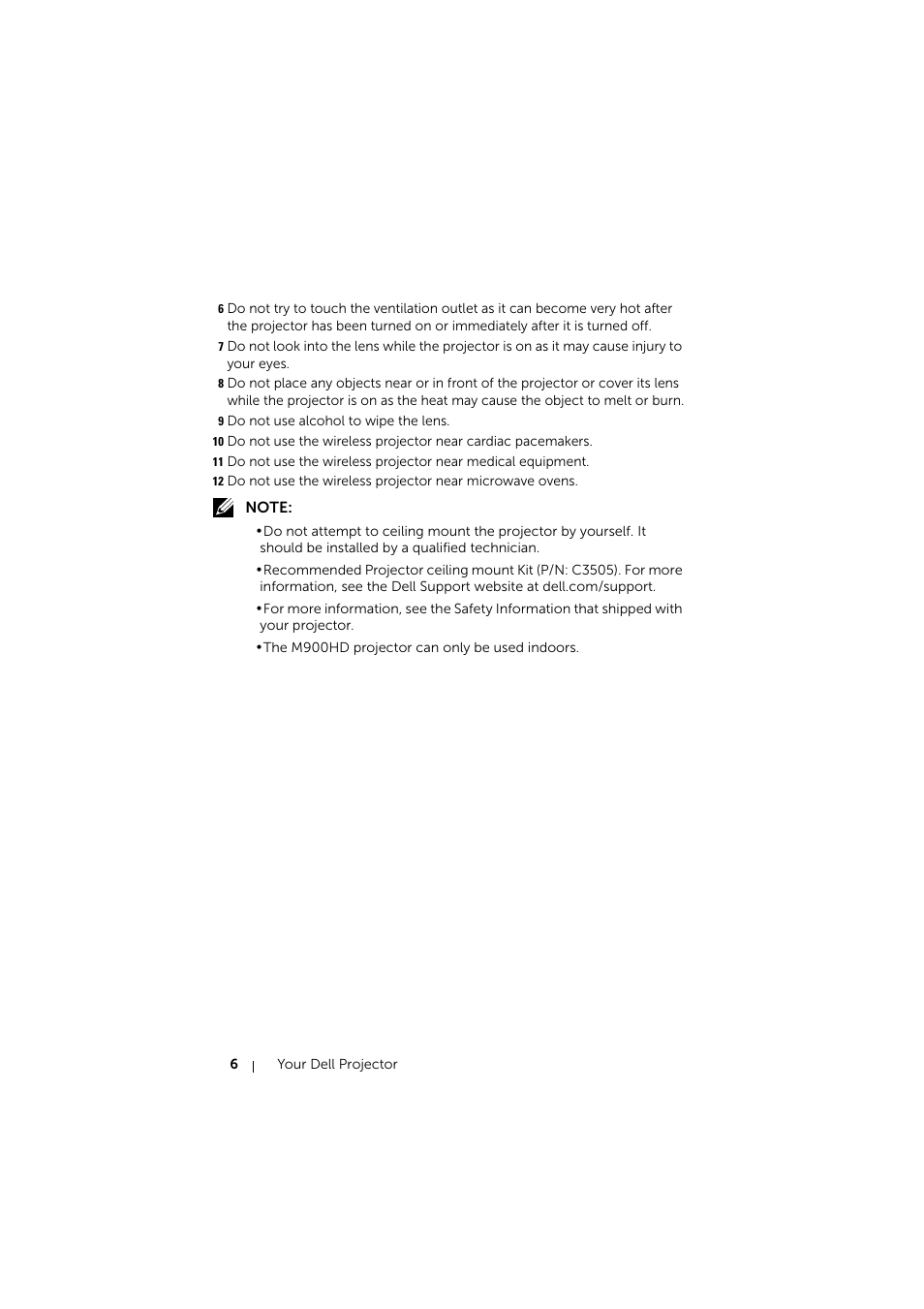 6 Do not try to touch the ventilation outlet as it can become very hot after the projector has been turned on or immediately after it is turned off.

7 Do not look into the lens while the projector is on as it may cause injury to your eyes.

8 Do not place any objects near or in front of the projector or cover its lens while the projector is on as the heat may cause the object to melt or burn.

9 Do not use alcohol to wipe the lens.

10 Do not use the wireless projector near cardiac pacemakers.

11 Do not use the wireless projector near medical equipment.

12 Do not use the wireless projector near microwave ovens.

NOTE:

•Do not attempt to ceiling mount the projector by yourself. It should be installed by a qualified technician.

•Recommended Projector ceiling mount Kit (P/N: C3505). For more information, see the Dell Support website at dell.com/support.

•For more information, see the Safety Information that shipped with your projector.

•The M900HD projector can only be used indoors.

6 | Your Dell Projector